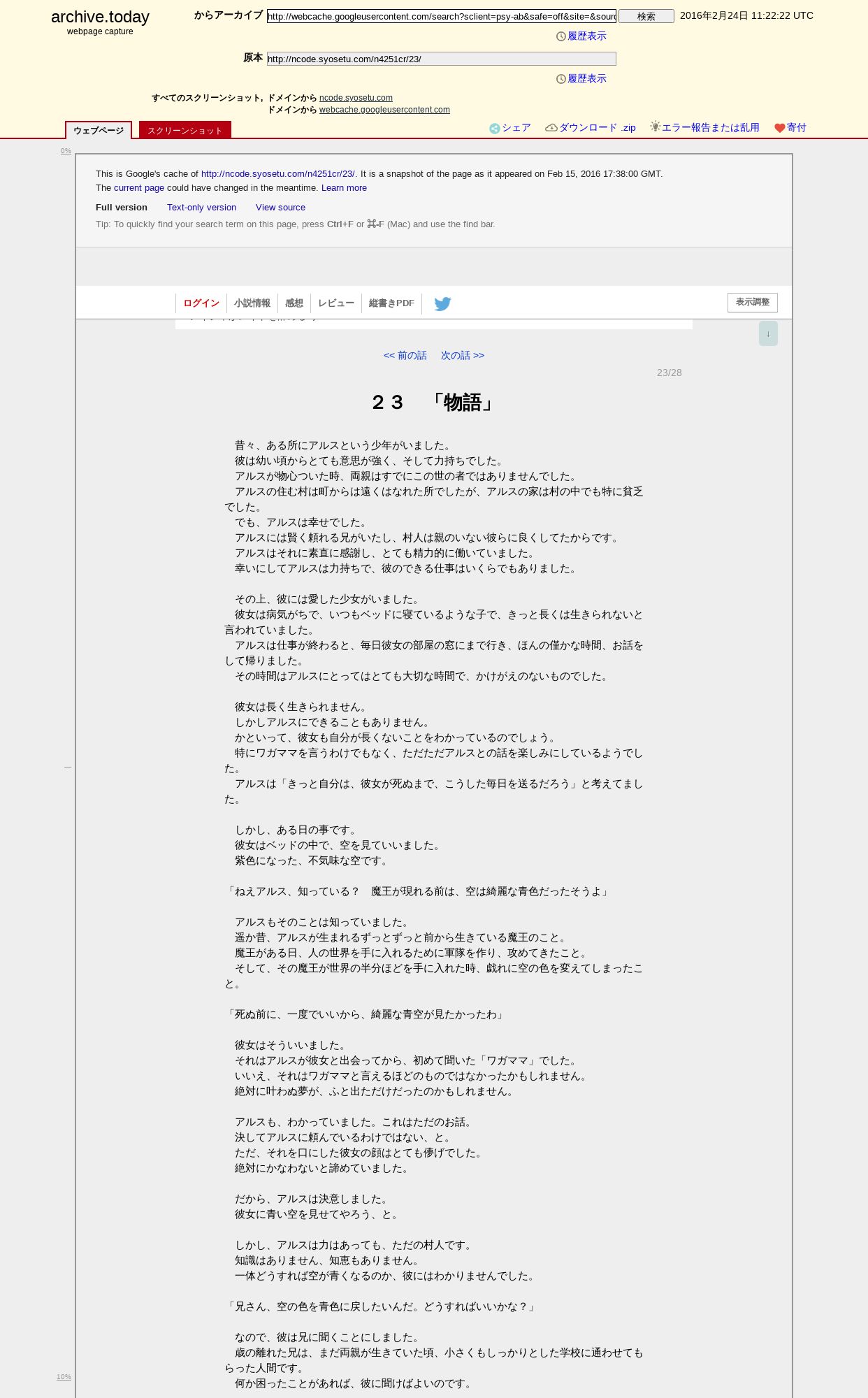 archive.today
webpage capture

からアーカイブ http://webcache.googleusercontent.com/search?sclient=psy-ab&safe=off&site=&sourc 検索 2016年2月24日 11:22:22 UTC

履歴表示

原本 http://ncode.syosetu.com/n4251cr/23/

履歴表示

すべてのスクリーンショット, ドメインから ncode.syosetu.com
ドメインから webcache.googleusercontent.com

ウェブページ スクリーンショット

シェア ダウンロード .zip エラー報告または乱用 寄付

0%

This is Google's cache of http://ncode.syosetu.com/n4251cr/23/. It is a snapshot of the page as it appeared on Feb 15, 2016 17:38:00 GMT. The current page could have changed in the meantime. Learn more

Full version Text-only version View source

Tip: To quickly find your search term on this page, press Ctrl+F or ⌘-F (Mac) and use the find bar.

ログイン 小説情報 感想 レビュー 縦書きPDF

表示調整

↓

<< 前の話 次の話 >>

23/28

２３ 「物語」

昔々、ある所にアルスという少年がいました。
彼は幼い頃からとても意思が強く、そして力持ちでした。
アルスが物心ついた時、両親はすでにこの世の者ではありませんでした。
アルスの住む村は町からは遠くはなれた所でしたが、アルスの家は村の中でも特に貧乏でした。
でも、アルスは幸せでした。
アルスには賢く頼れる兄がいたし、村人は親のいない彼らに良くしてたからです。
アルスはそれに素直に感謝し、とても精力的に働いていました。
幸いにしてアルスは力持ちで、彼のできる仕事はいくらでもありました。

その上、彼には愛した少女がいました。
彼女は病気がちで、いつもベッドに寝ているような子で、きっと長くは生きられないと言われていました。
アルスは仕事が終わると、毎日彼女の部屋の窓にまで行き、ほんの僅かな時間、お話をして帰りました。
その時間はアルスにとってはとても大切な時間で、かけがえのないものでした。

彼女は長く生きられません。
しかしアルスにできることもありません。
かといって、彼女も自分が長くないことをわかっているのでしょう。
特にワガママを言うわけでもなく、ただただアルスとの話を楽しみにしているようでした。
アルスは「きっと自分は、彼女が死ぬまで、こうした毎日を送るだろう」と考えてました。

しかし、ある日の事です。
彼女はベッドの中で、空を見ていいました。
紫色になった、不気味な空です。

「ねえアルス、知っている？ 魔王が現れる前は、空は綺麗な青色だったそうよ」

アルスもそのことは知っていました。
遥か昔、アルスが生まれるずっとずっと前から生きている魔王のこと。
魔王がある日、人の世界を手に入れるために軍隊を作り、攻めてきたこと。
そして、その魔王が世界の半分ほどを手に入れた時、戯れに空の色を変えてしまったこと。

「死ぬ前に、一度でいいから、綺麗な青空が見たかったわ」

彼女はそういいました。
それはアルスが彼女と出会ってから、初めて聞いた「ワガママ」でした。
いいえ、それはワガママと言えるほどのものではなかったかもしれません。
絶対に叶わぬ夢が、ふと出ただけだったのかもしれません。

アルスも、わかっていました。これはただのお話。
決してアルスに頼んでいるわけではない、と。
ただ、それを口にした彼女の顔はとても儚げでした。
絶対にかなわないと諦めていました。

だから、アルスは決意しました。
彼女に青い空を見せてやろう、と。

しかし、アルスは力はあっても、ただの村人です。
知識はありません、知恵もありません。
一体どうすれば空が青くなるのか、彼にはわかりませんでした。

「兄さん、空の色を青色に戻したいんだ。どうすればいいかな？」

なので、彼は兄に聞くことにしました。
歳の離れた兄は、まだ両親が生きていた頃、小さくもしっかりとした学校に通わせてもらった人間です。
何か困ったことがあれば、彼に聞けばよいのです。

10%